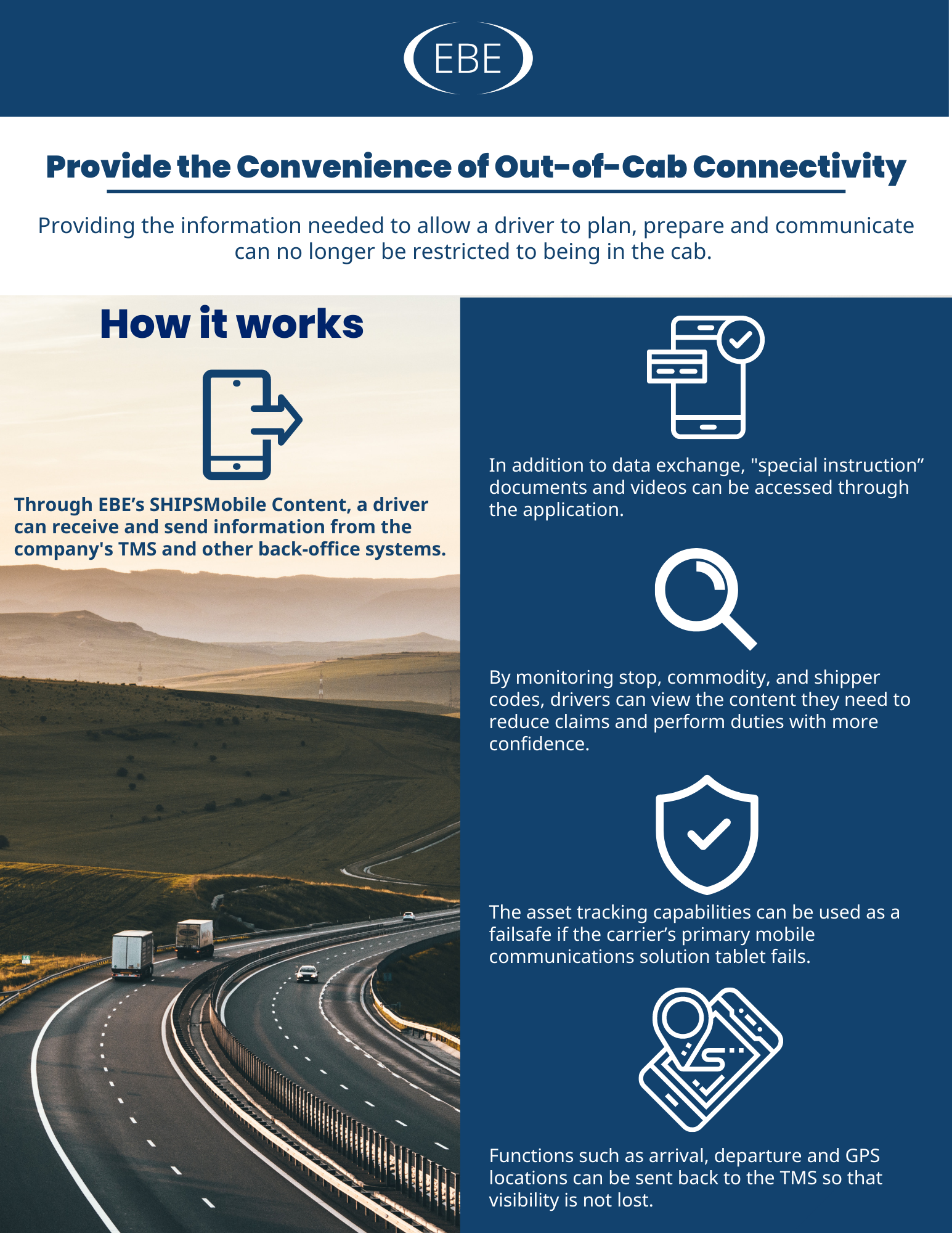 EBE

Provide the Convenience of Out-of-Cab Connectivity

Providing the information needed to allow a driver to plan, prepare and communicate can no longer be restricted to being in the cab.

How it works

Through EBE's SHIPSMobile Content, a driver can receive and send information from the company's TMS and other back-office systems.

In addition to data exchange, "special instruction" documents and videos can be accessed through the application.

By monitoring stop, commodity, and shipper codes, drivers can view the content they need to reduce claims and perform duties with more confidence.

The asset tracking capabilities can be used as a failsafe if the carrier's primary mobile communications solution tablet fails.

Functions such as arrival, departure and GPS locations can be sent back to the TMS so that visibility is not lost.